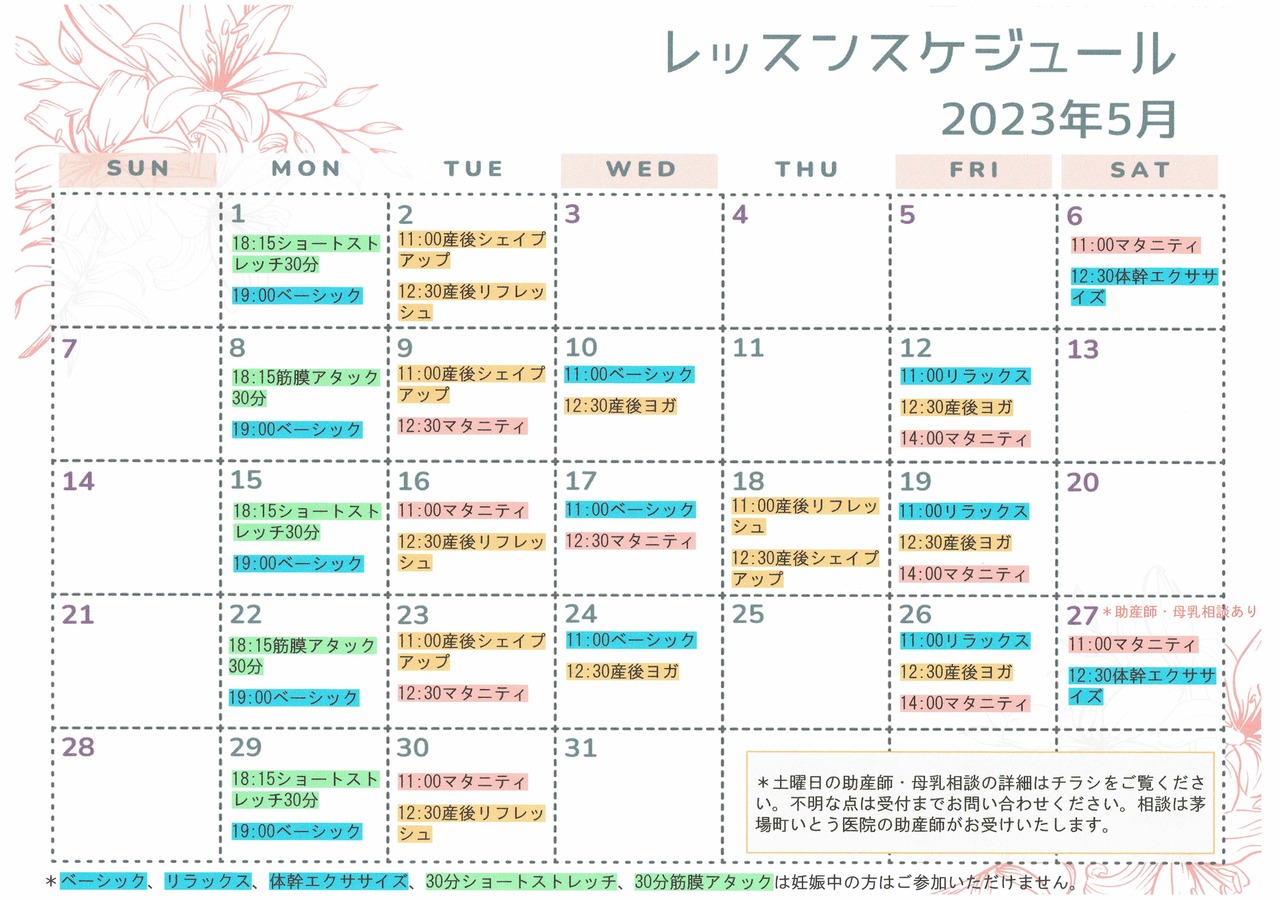 レッスンスケジュール
2023年5月

| SUN | MON | TUE | WED | THU | FRI | SAT |
|---|---|---|---|---|---|---|
| | 1 18:15ショートストレッチ30分 19:00ベーシック | 2 11:00産後シェイプアップ 12:30産後リフレッシュ | 3 | 4 | 5 | 6 11:00マタニティ 12:30体幹エクササイズ |
| 7 | 8 18:15筋膜アタック30分 19:00ベーシック | 9 11:00産後シェイプアップ 12:30マタニティ | 10 11:00ベーシック 12:30産後ヨガ | 11 | 12 11:00リラックス 12:30産後ヨガ 14:00マタニティ | 13 |
| 14 | 15 18:15ショートストレッチ30分 19:00ベーシック | 16 11:00マタニティ 12:30産後リフレッシュ | 17 11:00ベーシック 12:30マタニティ | 18 11:00産後リフレッシュ 12:30産後シェイプアップ | 19 11:00リラックス 12:30産後ヨガ 14:00マタニティ | 20 |
| 21 | 22 18:15筋膜アタック30分 19:00ベーシック | 23 11:00産後シェイプアップ 12:30マタニティ | 24 11:00ベーシック 12:30産後ヨガ | 25 | 26 11:00リラックス 12:30産後ヨガ 14:00マタニティ | 27 ＊助産師・母乳相談あり 11:00マタニティ 12:30体幹エクササイズ |
| 28 | 29 18:15ショートストレッチ30分 19:00ベーシック | 30 11:00マタニティ 12:30産後リフレッシュ | 31 | | | |

＊土曜日の助産師・母乳相談の詳細はチラシをご覧ください。不明な点は受付までお問い合わせください。相談は茅場町いとう医院の助産師がお受けいたします。

＊ベーシック、リラックス、体幹エクササイズ、30分ショートストレッチ、30分筋膜アタックは妊娠中の方はご参加いただけません。